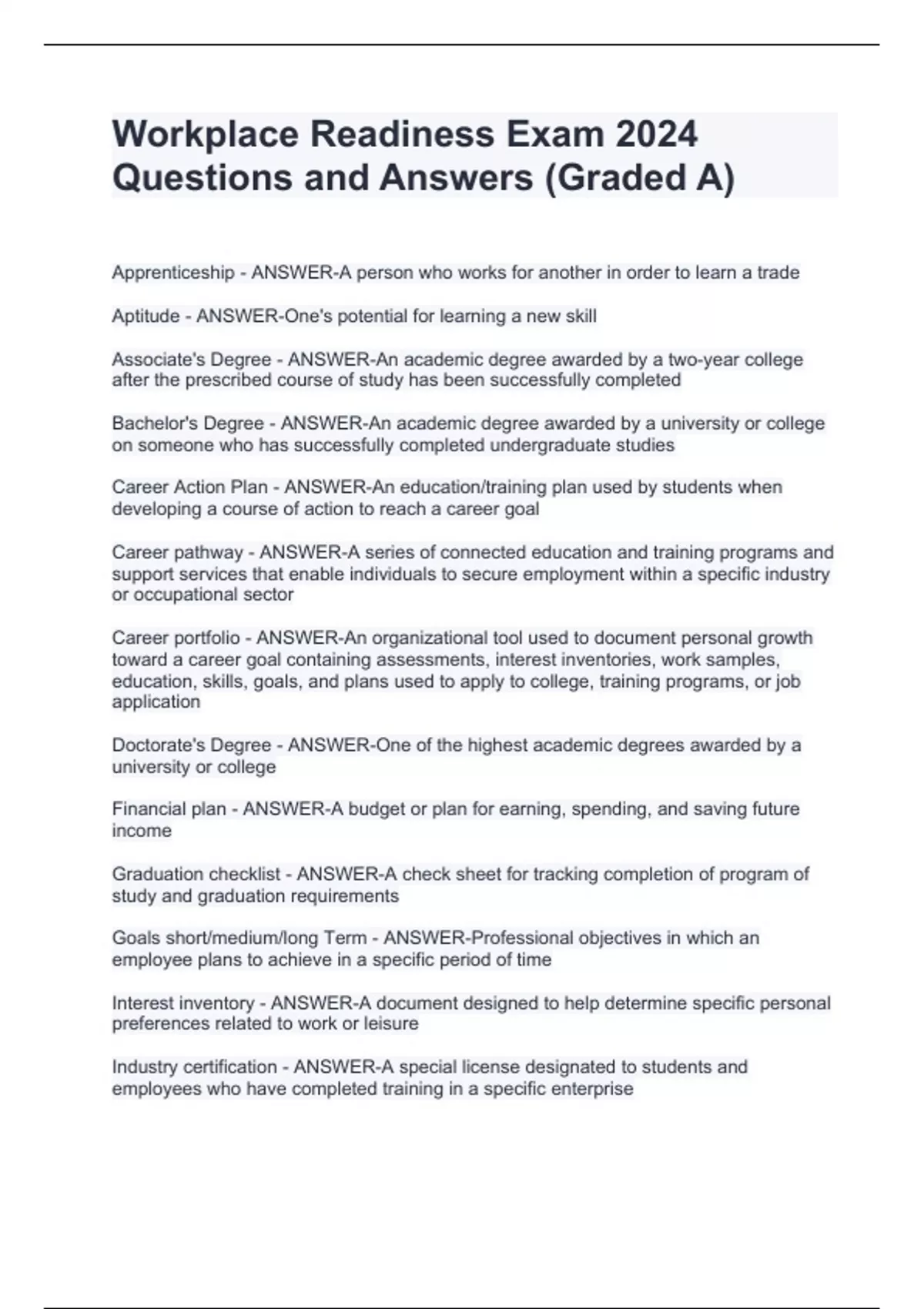 Workplace Readiness Exam 2024 Questions and Answers (Graded A)

Apprenticeship - ANSWER-A person who works for another in order to learn a trade

Aptitude - ANSWER-One's potential for learning a new skill

Associate's Degree - ANSWER-An academic degree awarded by a two-year college after the prescribed course of study has been successfully completed

Bachelor's Degree - ANSWER-An academic degree awarded by a university or college on someone who has successfully completed undergraduate studies

Career Action Plan - ANSWER-An education/training plan used by students when developing a course of action to reach a career goal

Career pathway - ANSWER-A series of connected education and training programs and support services that enable individuals to secure employment within a specific industry or occupational sector

Career portfolio - ANSWER-An organizational tool used to document personal growth toward a career goal containing assessments, interest inventories, work samples, education, skills, goals, and plans used to apply to college, training programs, or job application

Doctorate's Degree - ANSWER-One of the highest academic degrees awarded by a university or college

Financial plan - ANSWER-A budget or plan for earning, spending, and saving future income

Graduation checklist - ANSWER-A check sheet for tracking completion of program of study and graduation requirements

Goals short/medium/long Term - ANSWER-Professional objectives in which an employee plans to achieve in a specific period of time

Interest inventory - ANSWER-A document designed to help determine specific personal preferences related to work or leisure

Industry certification - ANSWER-A special license designated to students and employees who have completed training in a specific enterprise